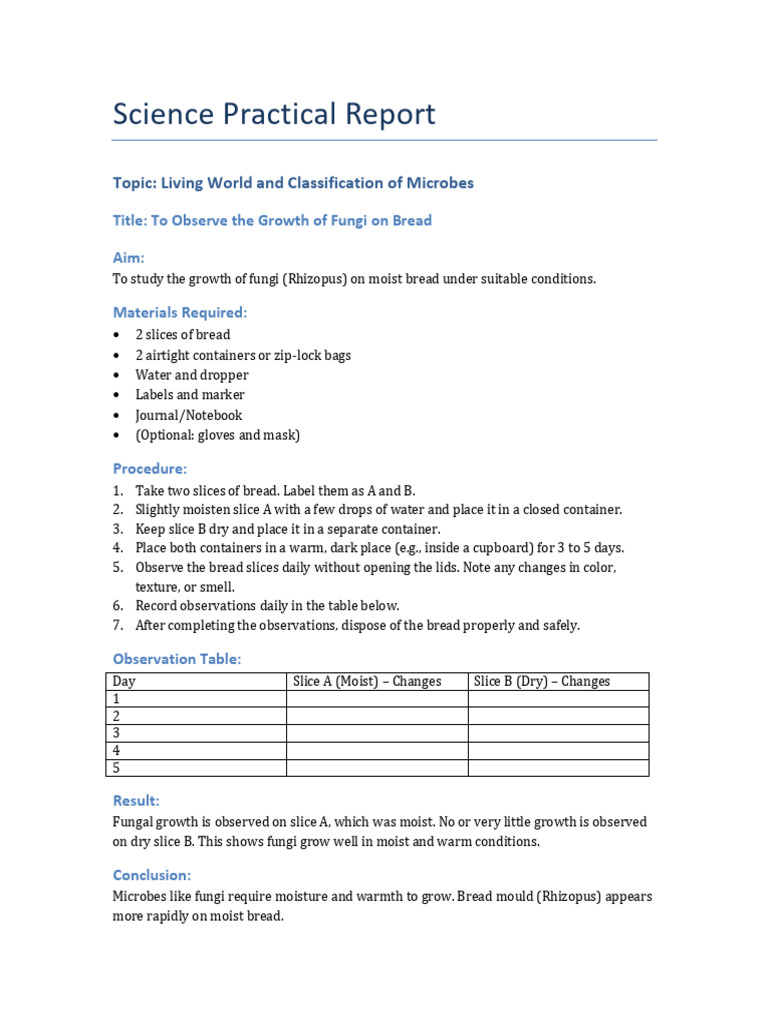 Science Practical Report

Topic: Living World and Classification of Microbes

Title: To Observe the Growth of Fungi on Bread

Aim:
To study the growth of fungi (Rhizopus) on moist bread under suitable conditions.

Materials Required:
• 2 slices of bread
• 2 airtight containers or zip-lock bags
• Water and dropper
• Labels and marker
• Journal/Notebook
• (Optional: gloves and mask)

Procedure:
1. Take two slices of bread. Label them as A and B.
2. Slightly moisten slice A with a few drops of water and place it in a closed container.
3. Keep slice B dry and place it in a separate container.
4. Place both containers in a warm, dark place (e.g., inside a cupboard) for 3 to 5 days.
5. Observe the bread slices daily without opening the lids. Note any changes in color, texture, or smell.
6. Record observations daily in the table below.
7. After completing the observations, dispose of the bread properly and safely.

Observation Table:

| Day | Slice A (Moist) – Changes | Slice B (Dry) – Changes |
|---|---|---|
| 1 | | |
| 2 | | |
| 3 | | |
| 4 | | |
| 5 | | |

Result:
Fungal growth is observed on slice A, which was moist. No or very little growth is observed on dry slice B. This shows fungi grow well in moist and warm conditions.

Conclusion:
Microbes like fungi require moisture and warmth to grow. Bread mould (Rhizopus) appears more rapidly on moist bread.